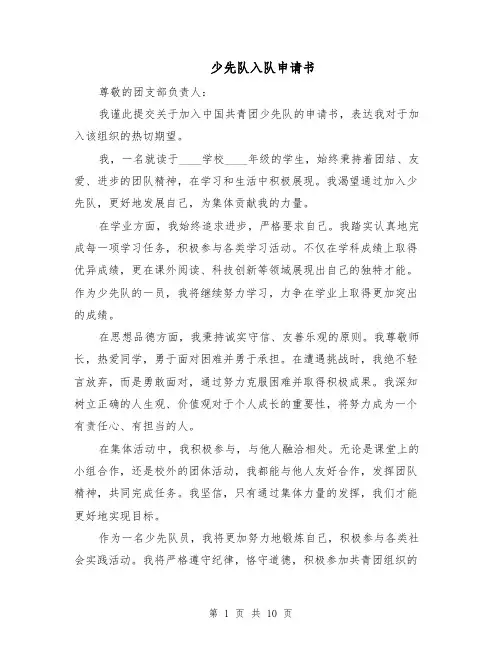 少先队入队申请书

尊敬的团支部负责人：

我谨此提交关于加入中国共青团少先队的申请书，表达我对于加入该组织的热切期望。

我，一名就读于____学校____年级的学生，始终秉持着团结、友爱、进步的团队精神，在学习和生活中积极展现。我渴望通过加入少先队，更好地发展自己，为集体贡献我的力量。

在学业方面，我始终追求进步，严格要求自己。我踏实认真地完成每一项学习任务，积极参与各类学习活动。不仅在学科成绩上取得优异成绩，更在课外阅读、科技创新等领域展现出自己的独特才能。作为少先队的一员，我将继续努力学习，力争在学业上取得更加突出的成绩。

在思想品德方面，我秉持诚实守信、友善乐观的原则。我尊敬师长，热爱同学，勇于面对困难并勇于承担。在遭遇挑战时，我绝不轻言放弃，而是勇敢面对，通过努力克服困难并取得积极成果。我深知树立正确的人生观、价值观对于个人成长的重要性，将努力成为一个有责任心、有担当的人。

在集体活动中，我积极参与，与他人融洽相处。无论是课堂上的小组合作，还是校外的团体活动，我都能与他人友好合作，发挥团队精神，共同完成任务。我坚信，只有通过集体力量的发挥，我们才能更好地实现目标。

作为一名少先队员，我将更加努力地锻炼自己，积极参与各类社会实践活动。我将严格遵守纪律，恪守道德，积极参加共青团组织的

第 1 页 共 10 页